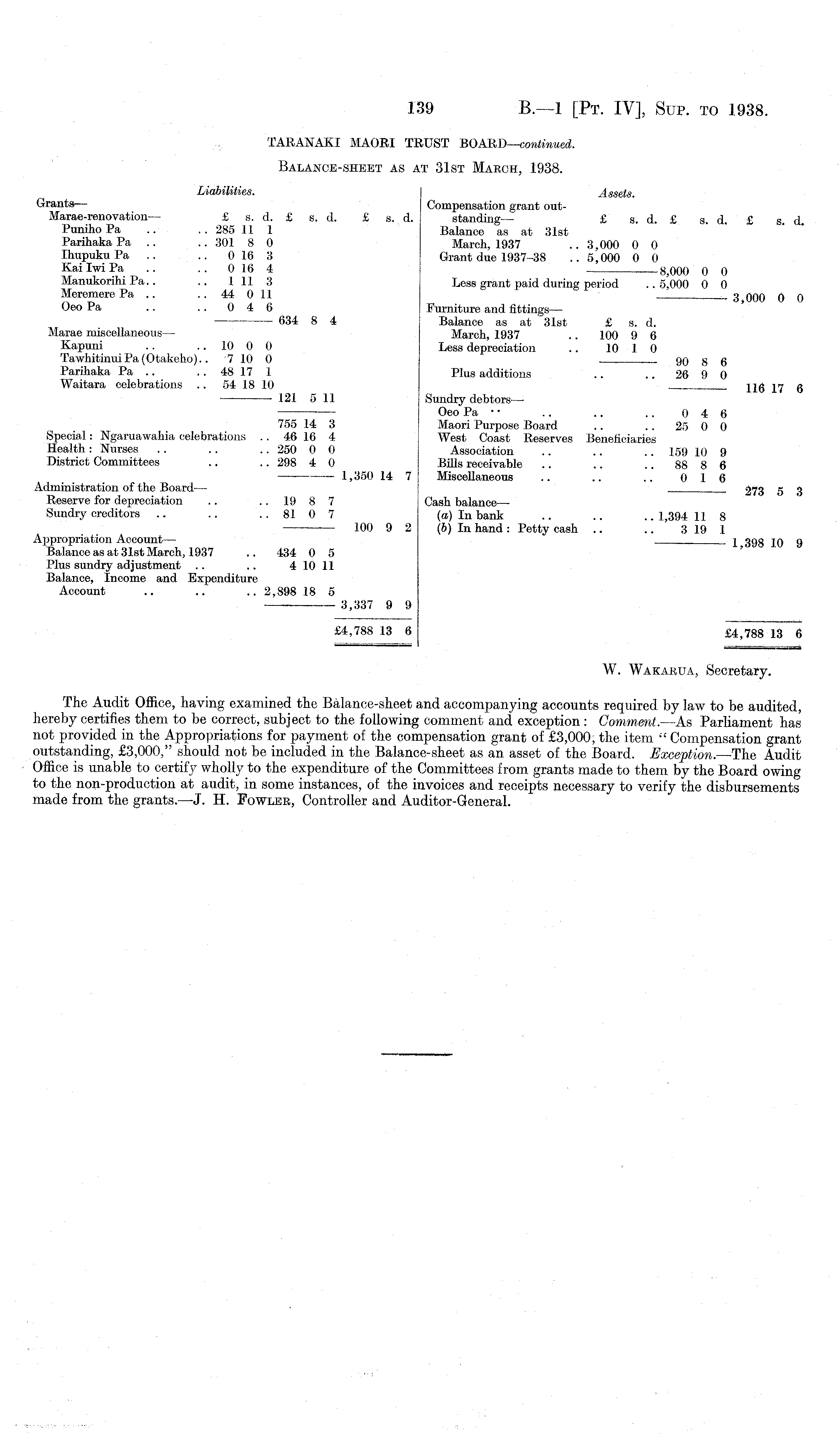 139 B.—1 [Pt. IV], Sup. to 1938.

TARANAKI MAORI TRUST BOARD—continued.

Balance-sheet as at 31st March, 1938.

Liabilities.

| | £ s. d. | £ s. d. | £ s. d. |
|---|---|---|---|
| Grants— | | | |
| Marae-renovation— | | | |
| Puniho Pa .. .. | 285 11 1 | | |
| Parihaka Pa .. .. | 301 8 0 | | |
| Ihupuku Pa .. .. | 0 16 3 | | |
| Kai Iwi Pa .. .. | 0 16 4 | | |
| Manukorihi Pa.. .. | 1 11 3 | | |
| Meremere Pa .. .. | 44 0 11 | | |
| Oeo Pa .. .. | 0 4 6 | | |
| | | 634 8 4 | |
| Marae miscellaneous— | | | |
| Kapuni .. .. | 10 0 0 | | |
| Tawhitinui Pa (Otakeho).. | 7 10 0 | | |
| Parihaka Pa .. .. | 48 17 1 | | |
| Waitara celebrations .. | 54 18 10 | | |
| | | 121 5 11 | |
| | | 755 14 3 | |
| Special: Ngaruawahia celebrations .. | | 46 16 4 | |
| Health: Nurses .. .. .. | | 250 0 0 | |
| District Committees .. .. | | 298 4 0 | |
| | | | 1,350 14 7 |
| Administration of the Board— | | | |
| Reserve for depreciation .. .. | | 19 8 7 | |
| Sundry creditors .. .. .. | | 81 0 7 | |
| | | | 100 9 2 |
| Appropriation Account— | | | |
| Balance as at 31st March, 1937 .. | | 434 0 5 | |
| Plus sundry adjustment .. .. | | 4 10 11 | |
| Balance, Income and Expenditure Account .. .. .. | | 2,898 18 5 | |
| | | | 3,337 9 9 |
| | | | £4,788 13 6 |

Assets.

| | £ s. d. | £ s. d. | £ s. d. |
|---|---|---|---|
| Compensation grant outstanding— | | | |
| Balance as at 31st March, 1937 .. | 3,000 0 0 | | |
| Grant due 1937–38 .. | 5,000 0 0 | | |
| | | 8,000 0 0 | |
| Less grant paid during period .. | | 5,000 0 0 | |
| | | | 3,000 0 0 |
| Furniture and fittings— | £ s. d. | | |
| Balance as at 31st March, 1937 .. | 100 9 6 | | |
| Less depreciation .. | 10 1 0 | | |
| | | 90 8 6 | |
| Plus additions .. .. | | 26 9 0 | |
| | | | 116 17 6 |
| Sundry debtors— | | | |
| Oeo Pa .. .. .. .. | | 0 4 6 | |
| Maori Purpose Board .. .. | | 25 0 0 | |
| West Coast Reserves Beneficiaries Association .. .. .. | | 159 10 9 | |
| Bills receivable .. .. .. | | 88 8 6 | |
| Miscellaneous .. .. .. | | 0 1 6 | |
| | | | 273 5 3 |
| Cash balance— | | | |
| (a) In bank .. .. .. | | 1,394 11 8 | |
| (b) In hand: Petty cash .. .. | | 3 19 1 | |
| | | | 1,398 10 9 |
| | | | £4,788 13 6 |

W. Wakarua, Secretary.

The Audit Office, having examined the Balance-sheet and accompanying accounts required by law to be audited, hereby certifies them to be correct, subject to the following comment and exception: Comment.—As Parliament has not provided in the Appropriations for payment of the compensation grant of £3,000, the item "Compensation grant outstanding, £3,000," should not be included in the Balance-sheet as an asset of the Board. Exception.—The Audit Office is unable to certify wholly to the expenditure of the Committees from grants made to them by the Board owing to the non-production at audit, in some instances, of the invoices and receipts necessary to verify the disbursements made from the grants.—J. H. Fowler, Controller and Auditor-General.